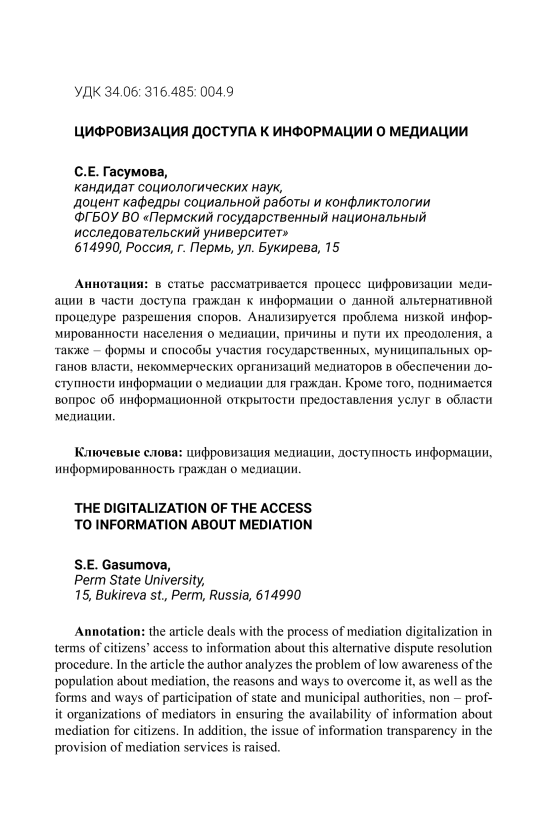 УДК 34.06: 316.485: 004.9

ЦИФРОВИЗАЦИЯ ДОСТУПА К ИНФОРМАЦИИ О МЕДИАЦИИ

С.Е. Гасумова,
кандидат социологических наук,
доцент кафедры социальной работы и конфликтологии
ФГБОУ ВО «Пермский государственный национальный исследовательский университет»
614990, Россия, г. Пермь, ул. Букирева, 15

Аннотация: в статье рассматривается процесс цифровизации медиации в части доступа граждан к информации о данной альтернативной процедуре разрешения споров. Анализируется проблема низкой информированности населения о медиации, причины и пути их преодоления, а также – формы и способы участия государственных, муниципальных органов власти, некоммерческих организаций медиаторов в обеспечении доступности информации о медиации для граждан. Кроме того, поднимается вопрос об информационной открытости предоставления услуг в области медиации.

Ключевые слова: цифровизация медиации, доступность информации, информированность граждан о медиации.

THE DIGITALIZATION OF THE ACCESS TO INFORMATION ABOUT MEDIATION

S.E. Gasumova,
Perm State University,
15, Bukireva st., Perm, Russia, 614990

Annotation: the article deals with the process of mediation digitalization in terms of citizens' access to information about this alternative dispute resolution procedure. In the article the author analyzes the problem of low awareness of the population about mediation, the reasons and ways to overcome it, as well as the forms and ways of participation of state and municipal authorities, non – profit organizations of mediators in ensuring the availability of information about mediation for citizens. In addition, the issue of information transparency in the provision of mediation services is raised.